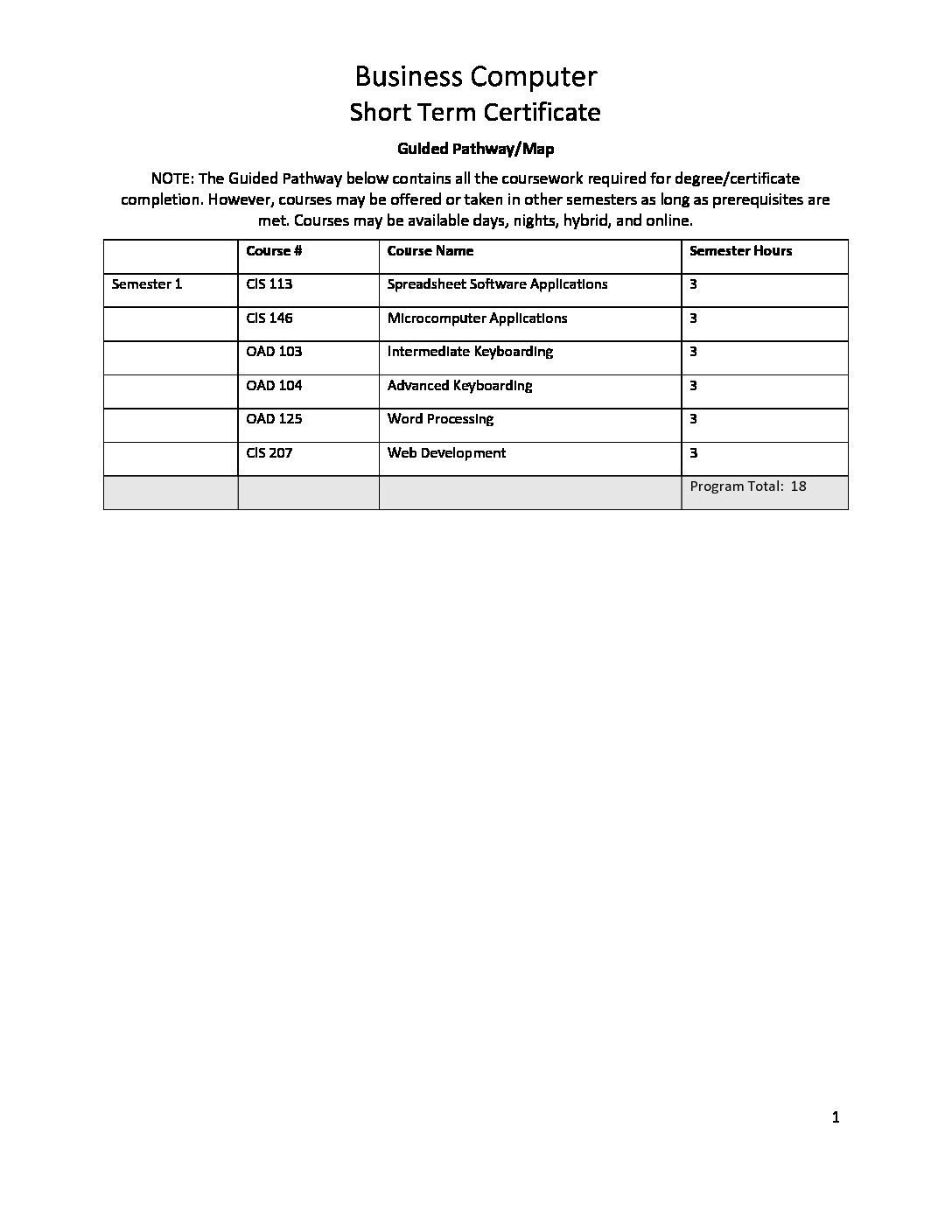 Business Computer
Short Term Certificate

Guided Pathway/Map

NOTE: The Guided Pathway below contains all the coursework required for degree/certificate completion. However, courses may be offered or taken in other semesters as long as prerequisites are met. Courses may be available days, nights, hybrid, and online.

| | Course # | Course Name | Semester Hours |
|---|---|---|---|
| Semester 1 | CIS 113 | Spreadsheet Software Applications | 3 |
| | CIS 146 | Microcomputer Applications | 3 |
| | OAD 103 | Intermediate Keyboarding | 3 |
| | OAD 104 | Advanced Keyboarding | 3 |
| | OAD 125 | Word Processing | 3 |
| | CIS 207 | Web Development | 3 |
| | | | Program Total: 18 |

1